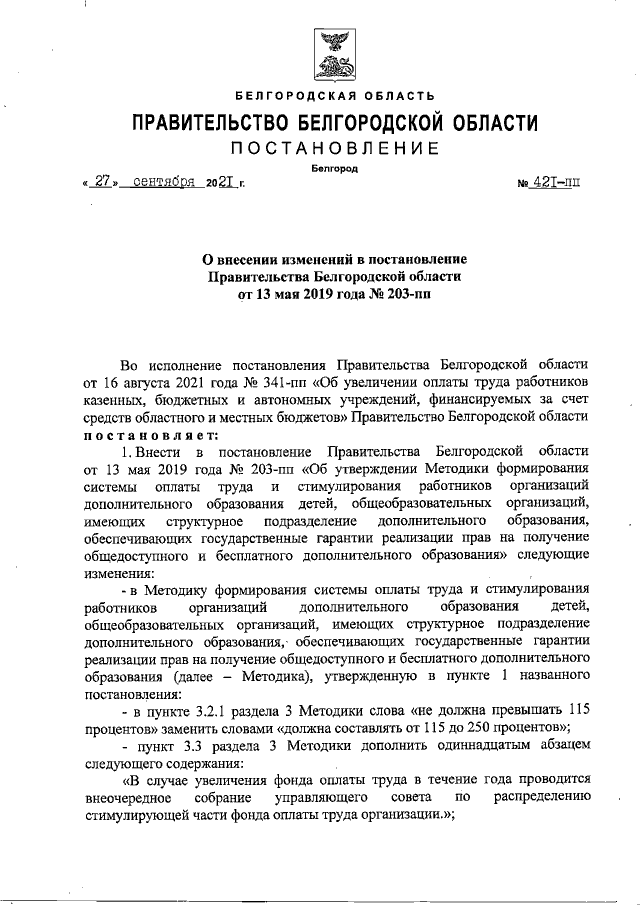 БЕЛГОРОДСКАЯ ОБЛАСТЬ

ПРАВИТЕЛЬСТВО БЕЛГОРОДСКОЙ ОБЛАСТИ

ПОСТАНОВЛЕНИЕ

Белгород

« 27 » сентября 2021 г. № 421-пп

О внесении изменений в постановление Правительства Белгородской области от 13 мая 2019 года № 203-пп

Во исполнение постановления Правительства Белгородской области от 16 августа 2021 года № 341-пп «Об увеличении оплаты труда работников казенных, бюджетных и автономных учреждений, финансируемых за счет средств областного и местных бюджетов» Правительство Белгородской области постановляет:

1. Внести в постановление Правительства Белгородской области от 13 мая 2019 года № 203-пп «Об утверждении Методики формирования системы оплаты труда и стимулирования работников организаций дополнительного образования детей, общеобразовательных организаций, имеющих структурное подразделение дополнительного образования, обеспечивающих государственные гарантии реализации прав на получение общедоступного и бесплатного дополнительного образования» следующие изменения:

- в Методику формирования системы оплаты труда и стимулирования работников организаций дополнительного образования детей, общеобразовательных организаций, имеющих структурное подразделение дополнительного образования, обеспечивающих государственные гарантии реализации прав на получение общедоступного и бесплатного дополнительного образования (далее – Методика), утвержденную в пункте 1 названного постановления:

- в пункте 3.2.1 раздела 3 Методики слова «не должна превышать 115 процентов» заменить словами «должна составлять от 115 до 250 процентов»;

- пункт 3.3 раздела 3 Методики дополнить одиннадцатым абзацем следующего содержания:

«В случае увеличения фонда оплаты труда в течение года проводится внеочередное собрание управляющего совета по распределению стимулирующей части фонда оплаты труда организации.»;